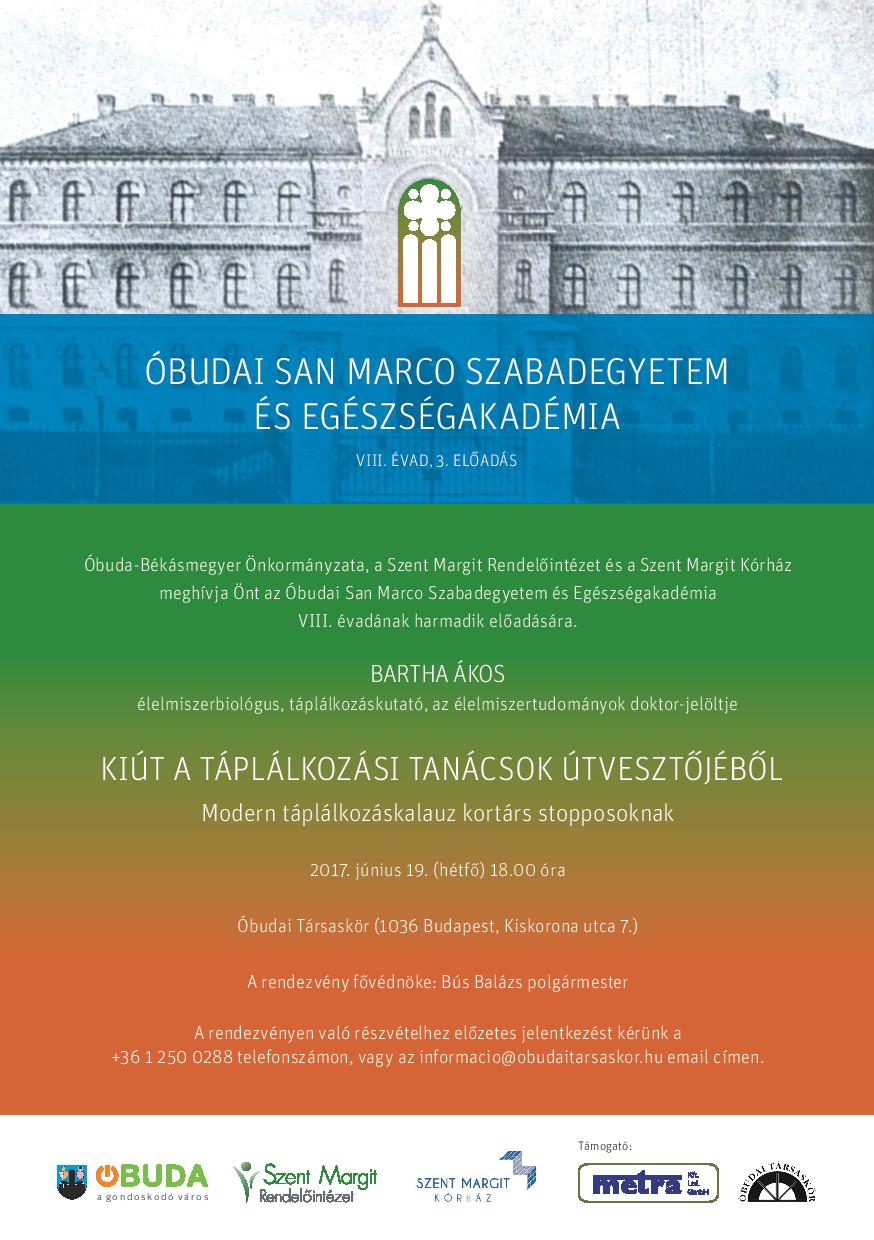 ÓBUDAI SAN MARCO SZABADEGYETEM ÉS EGÉSZSÉGAKADÉMIA

VIII. ÉVAD, 3. ELŐADÁS

Óbuda-Békásmegyer Önkormányzata, a Szent Margit Rendelőintézet és a Szent Margit Kórház meghívja Önt az Óbudai San Marco Szabadegyetem és Egészségakadémia VIII. évadának harmadik előadására.

BARTHA ÁKOS

élelmiszerbiológus, táplálkozáskutató, az élelmiszertudományok doktor-jelöltje

KIÚT A TÁPLÁLKOZÁSI TANÁCSOK ÚTVESZTŐJÉBŐL

Modern táplálkozáskalauz kortárs stopposoknak

2017. június 19. (hétfő) 18.00 óra

Óbudai Társaskör (1036 Budapest, Kiskorona utca 7.)

A rendezvény fővédnöke: Bús Balázs polgármester

A rendezvényen való részvételhez előzetes jelentkezést kérünk a +36 1 250 0288 telefonszámon, vagy az informacio@obudaitarsaskor.hu email címen.

ÓBUDA a gondoskodó város

Szent Margit Rendelőintézet

SZENT MARGIT KÓRHÁZ

Támogató:

metra Kft. Ltd. GmbH

ÓBUDAI TÁRSASKÖR